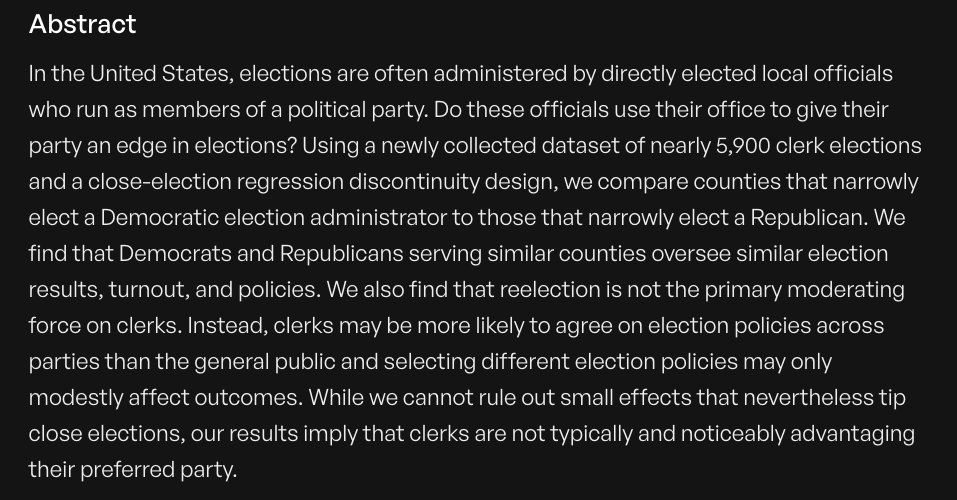 Abstract

In the United States, elections are often administered by directly elected local officials who run as members of a political party. Do these officials use their office to give their party an edge in elections? Using a newly collected dataset of nearly 5,900 clerk elections and a close-election regression discontinuity design, we compare counties that narrowly elect a Democratic election administrator to those that narrowly elect a Republican. We find that Democrats and Republicans serving similar counties oversee similar election results, turnout, and policies. We also find that reelection is not the primary moderating force on clerks. Instead, clerks may be more likely to agree on election policies across parties than the general public and selecting different election policies may only modestly affect outcomes. While we cannot rule out small effects that nevertheless tip close elections, our results imply that clerks are not typically and noticeably advantaging their preferred party.